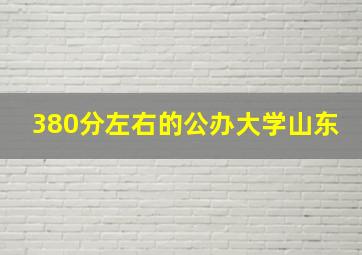 380分左右的公办大学山东